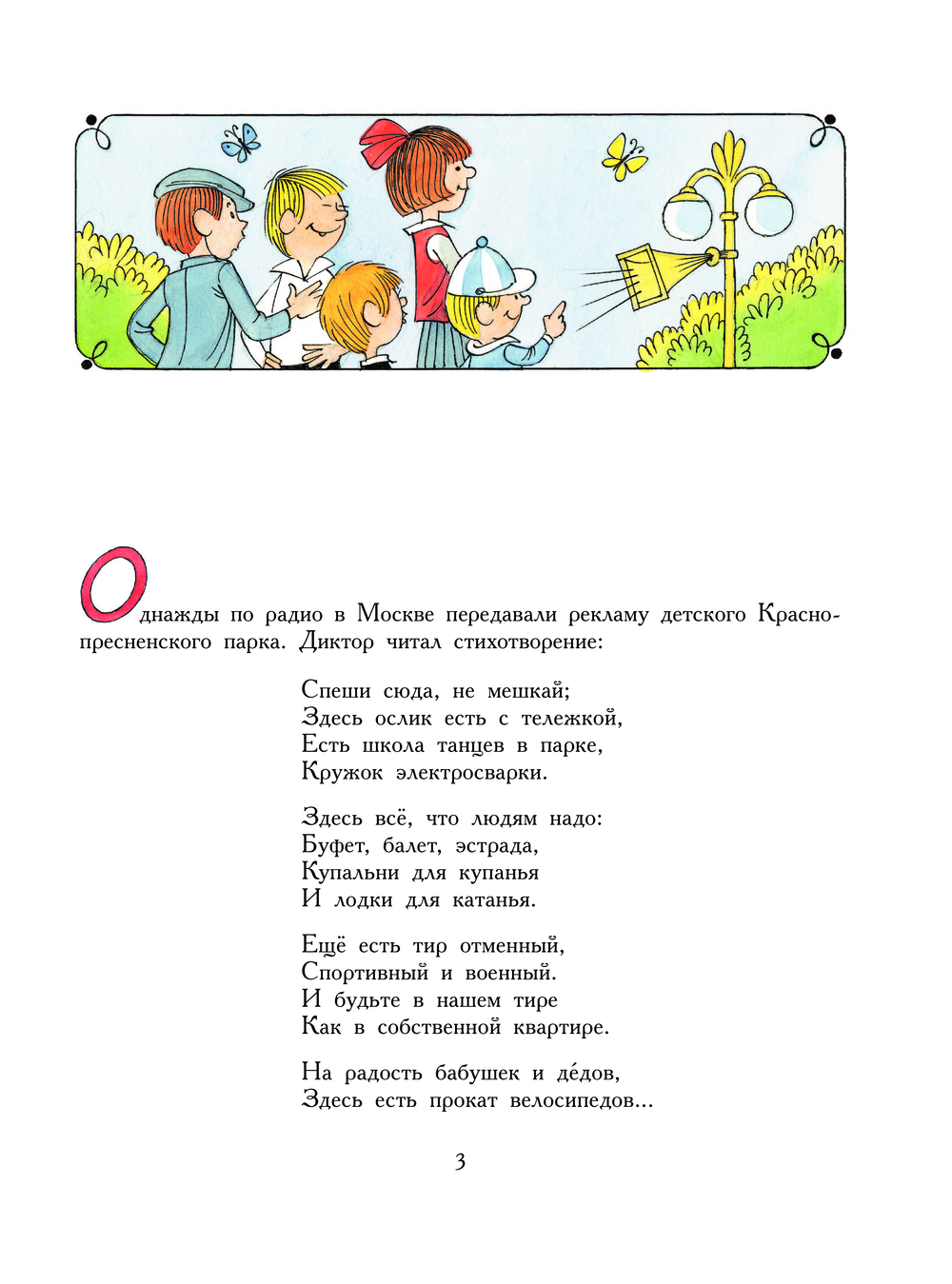 Однажды по радио в Москве передавали рекламу детского Краснопресненского парка. Диктор читал стихотворение:

Спеши сюда, не мешкай;
Здесь ослик есть с тележкой,
Есть школа танцев в парке,
Кружок электросварки.

Здесь всё, что людям надо:
Буфет, балет, эстрада,
Купальни для купанья
И лодки для катанья.

Ещё есть тир отменный,
Спортивный и военный.
И будьте в нашем тире
Как в собственной квартире.

На радость бабушек и де́дов,
Здесь есть прокат велосипедов...

3